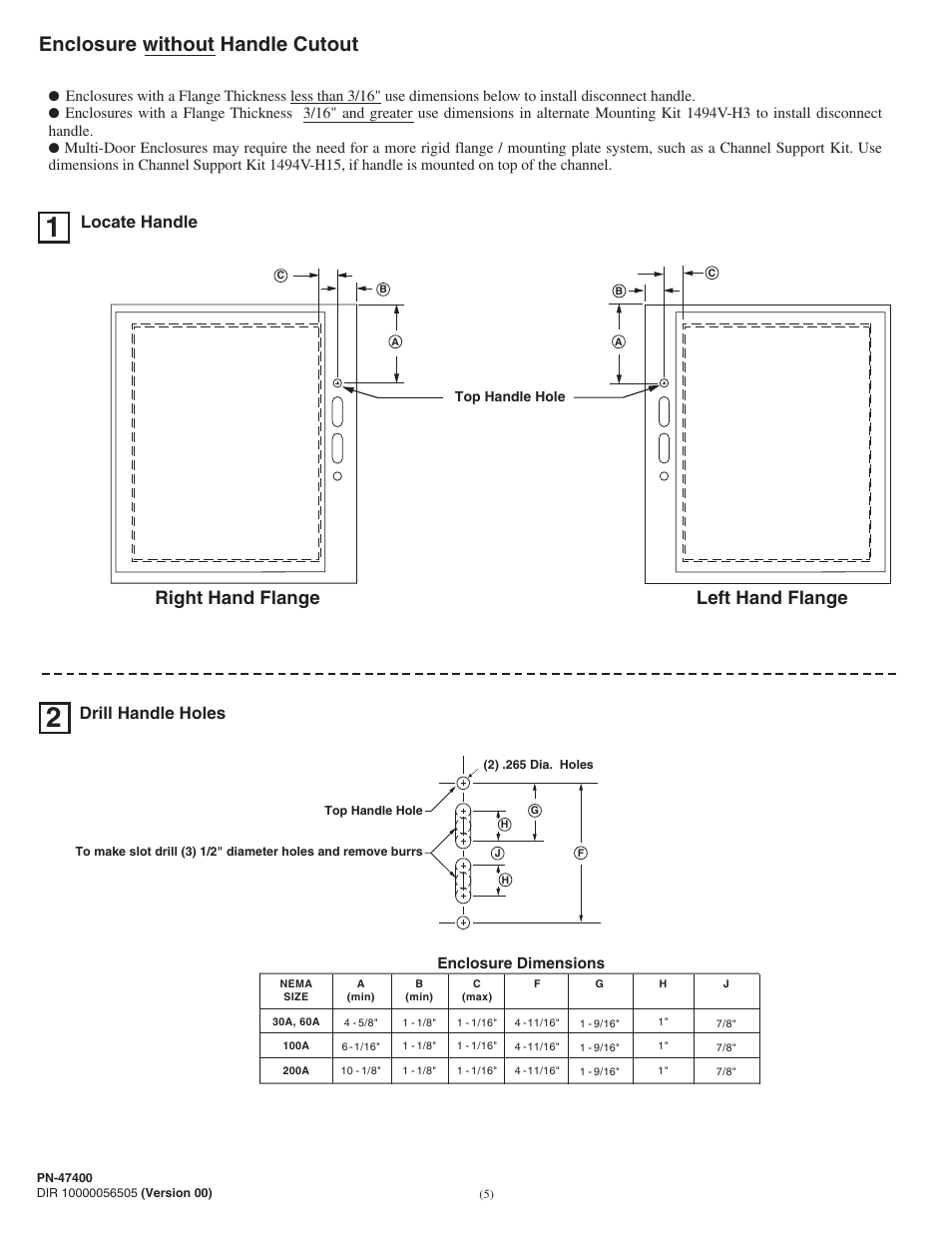 Enclosure without Handle Cutout

● Enclosures with a Flange Thickness less than 3/16" use dimensions below to install disconnect handle.
● Enclosures with a Flange Thickness 3/16" and greater use dimensions in alternate Mounting Kit 1494V-H3 to install disconnect handle.
● Multi-Door Enclosures may require the need for a more rigid flange / mounting plate system, such as a Channel Support Kit. Use dimensions in Channel Support Kit 1494V-H15, if handle is mounted on top of the channel.

1 Locate Handle

C
B
A
Top Handle Hole
B
C
A

Right Hand Flange
Left Hand Flange

2 Drill Handle Holes

(2) .265 Dia. Holes
Top Handle Hole
G
H
To make slot drill (3) 1/2" diameter holes and remove burrs
J
F
H

Enclosure Dimensions

| NEMA SIZE | A (min) | B (min) | C (max) | F | G | H | J |
|---|---|---|---|---|---|---|---|
| 30A, 60A | 4 - 5/8" | 1 - 1/8" | 1 - 1/16" | 4 - 11/16" | 1 - 9/16" | 1" | 7/8" |
| 100A | 6 - 1/16" | 1 - 1/8" | 1 - 1/16" | 4 - 11/16" | 1 - 9/16" | 1" | 7/8" |
| 200A | 10 - 1/8" | 1 - 1/8" | 1 - 1/16" | 4 - 11/16" | 1 - 9/16" | 1" | 7/8" |

PN-47400
DIR 10000056505 (Version 00)
(5)